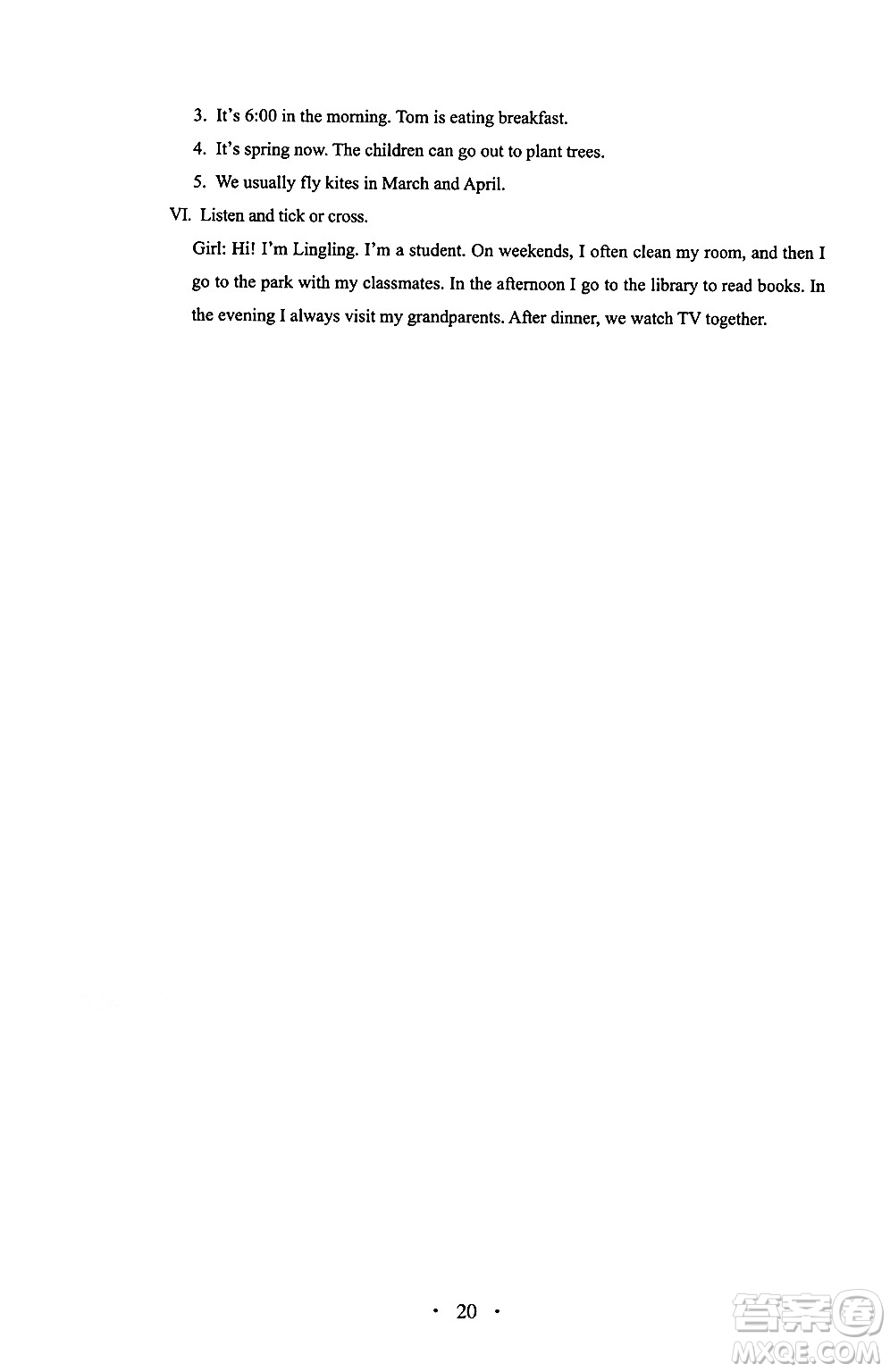 3. It's 6:00 in the morning. Tom is eating breakfast.

4. It's spring now. The children can go out to plant trees.

5. We usually fly kites in March and April.

VI. Listen and tick or cross.

Girl: Hi! I'm Lingling. I'm a student. On weekends, I often clean my room, and then I go to the park with my classmates. In the afternoon I go to the library to read books. In the evening I always visit my grandparents. After dinner, we watch TV together.

· 20 ·

答案圈 MXQE.COM